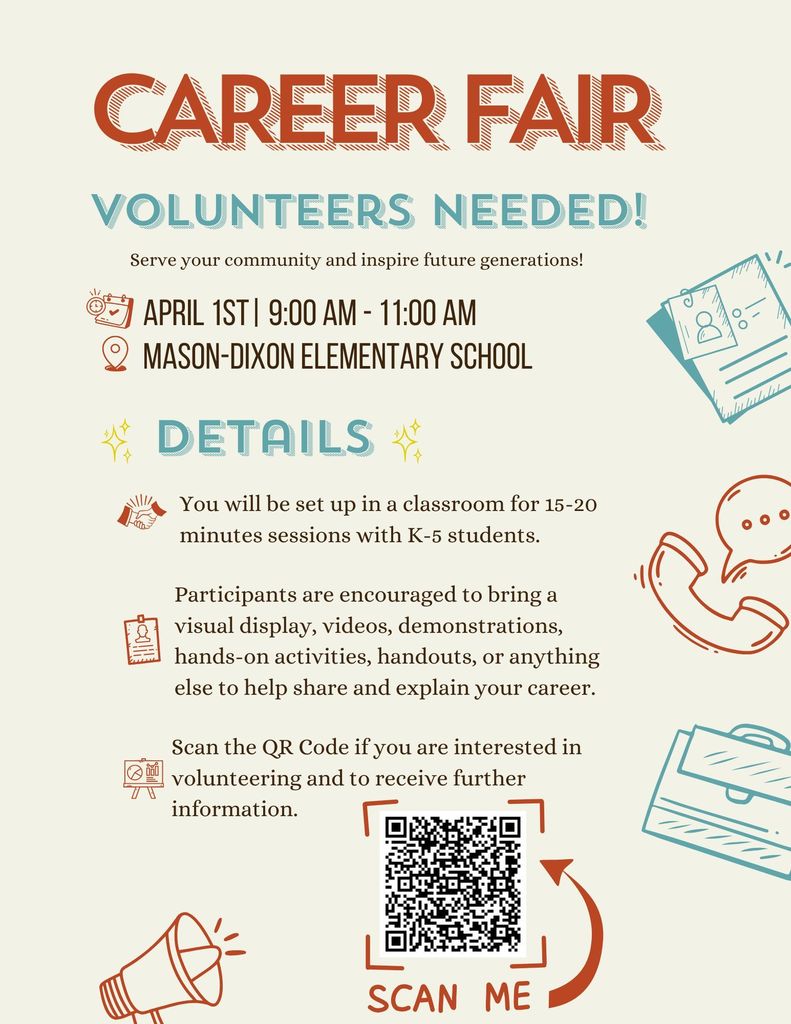 CAREER FAIR

VOLUNTEERS NEEDED!

Serve your community and inspire future generations!

APRIL 1ST | 9:00 AM - 11:00 AM

MASON-DIXON ELEMENTARY SCHOOL

DETAILS

You will be set up in a classroom for 15-20 minutes sessions with K-5 students.

Participants are encouraged to bring a visual display, videos, demonstrations, hands-on activities, handouts, or anything else to help share and explain your career.

Scan the QR Code if you are interested in volunteering and to receive further information.

SCAN ME